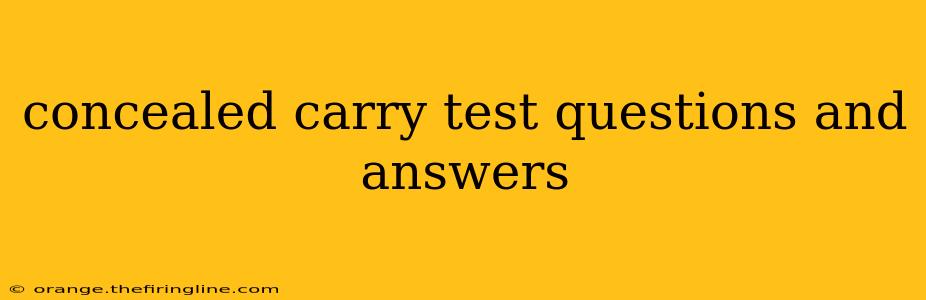 concealed carry test questions and answers

© orange.thefiringline.com